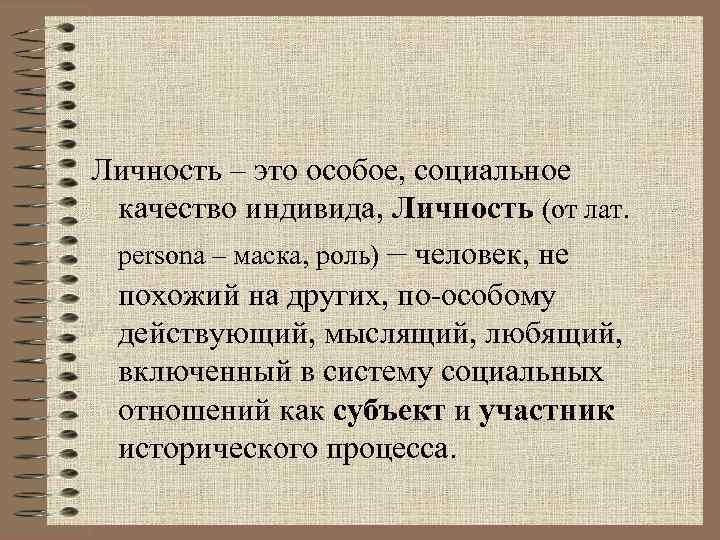 Личность – это особое, социальное качество индивида, Личность (от лат. persona – маска, роль) – человек, не похожий на других, по-особому действующий, мыслящий, любящий, включенный в систему социальных отношений как субъект и участник исторического процесса.